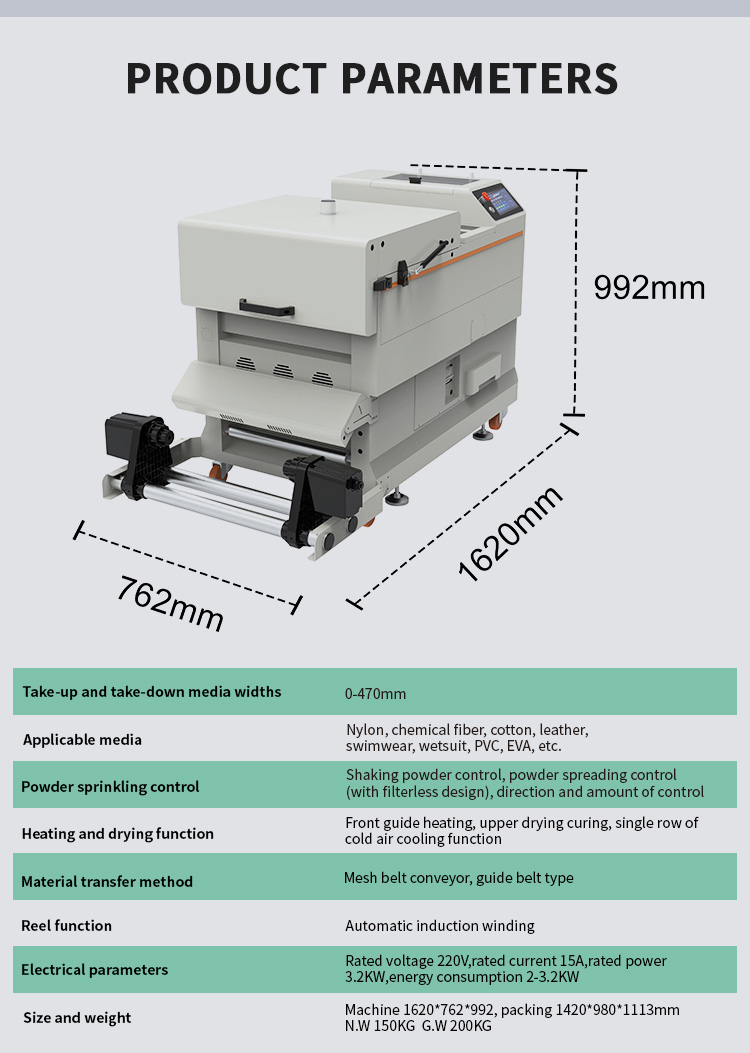 PRODUCT PARAMETERS

992mm

1620mm

762mm

| Take-up and take-down media widths | 0-470mm |
|---|---|
| Applicable media | Nylon, chemical fiber, cotton, leather, swimwear, wetsuit, PVC, EVA, etc. |
| Powder sprinkling control | Shaking powder control, powder spreading control (with filterless design), direction and amount of control |
| Heating and drying function | Front guide heating, upper drying curing, single row of cold air cooling function |
| Material transfer method | Mesh belt conveyor, guide belt type |
| Reel function | Automatic induction winding |
| Electrical parameters | Rated voltage 220V,rated current 15A,rated power 3.2KW,energy consumption 2-3.2KW |
| Size and weight | Machine 1620*762*992, packing 1420*980*1113mm N.W 150KG G.W 200KG |